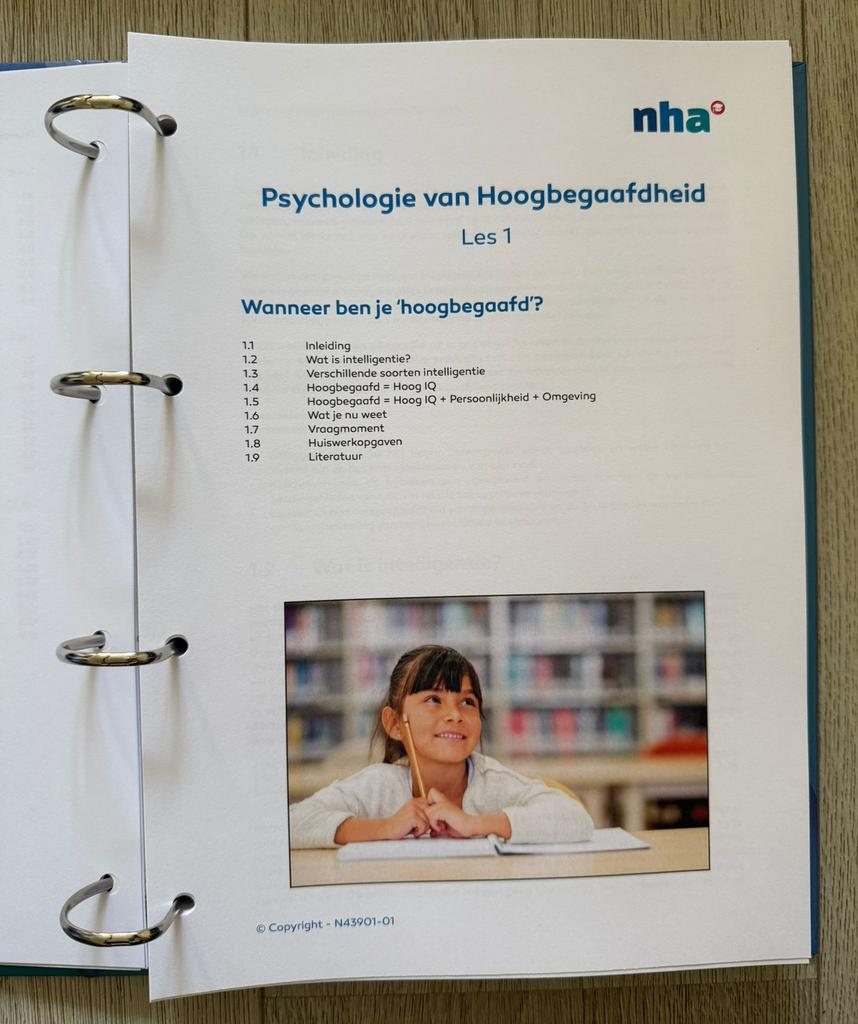 nha

Psychologie van Hoogbegaafdheid

Les 1

Wanneer ben je 'hoogbegaafd'?

1.1 Inleiding
1.2 Wat is intelligentie?
1.3 Verschillende soorten intelligentie
1.4 Hoogbegaafd = Hoog IQ
1.5 Hoogbegaafd = Hoog IQ + Persoonlijkheid + Omgeving
1.6 Wat je nu weet
1.7 Vraagmoment
1.8 Huiswerkopgaven
1.9 Literatuur

© Copyright - N43901-01